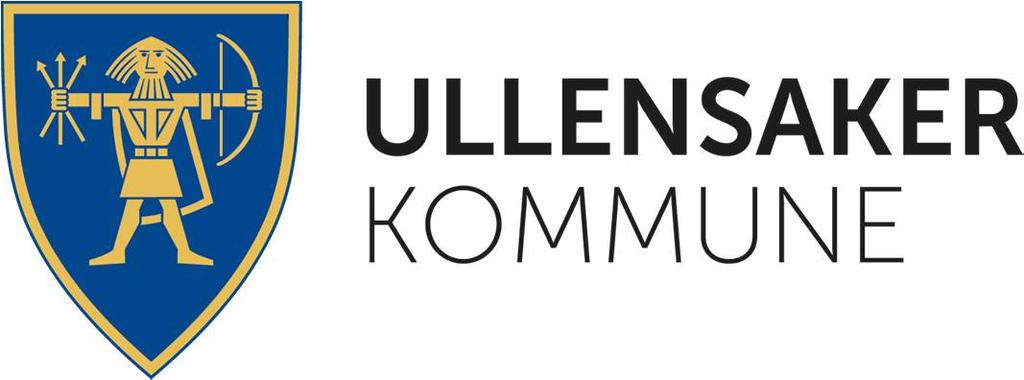 ULLENSAKER
KOMMUNE